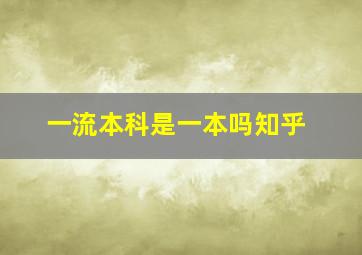 一流本科是一本吗知乎